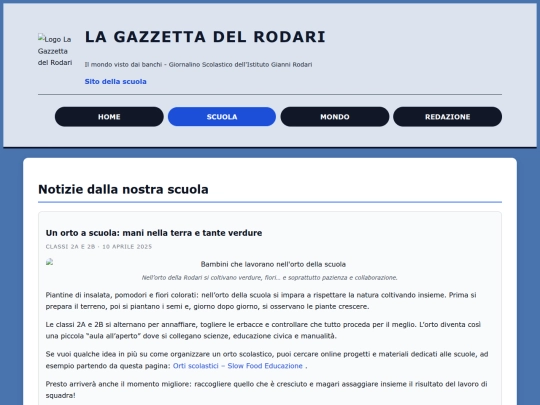 Logo La Gazzetta del Rodari

LA GAZZETTA DEL RODARI

Il mondo visto dai banchi - Giornalino Scolastico dell'Istituto Gianni Rodari

Sito della scuola

HOME SCUOLA MONDO REDAZIONE

Notizie dalla nostra scuola

Un orto a scuola: mani nella terra e tante verdure

CLASSI 2A E 2B · 10 APRILE 2025

Bambini che lavorano nell'orto della scuola

Nell'orto della Rodari si coltivano verdure, fiori... e soprattutto pazienza e collaborazione.

Piantine di insalata, pomodori e fiori colorati: nell'orto della scuola si impara a rispettare la natura coltivando insieme. Prima si prepara il terreno, poi si piantano i semi e, giorno dopo giorno, si osservano le piante crescere.

Le classi 2A e 2B si alternano per annaffiare, togliere le erbacce e controllare che tutto proceda per il meglio. L'orto diventa così una piccola "aula all'aperto" dove si collegano scienze, educazione civica e manualità.

Se vuoi qualche idea in più su come organizzare un orto scolastico, puoi cercare online progetti e materiali dedicati alle scuole, ad esempio partendo da questa pagina: Orti scolastici – Slow Food Educazione .

Presto arriverà anche il momento migliore: raccogliere quello che è cresciuto e magari assaggiare insieme il risultato del lavoro di squadra!